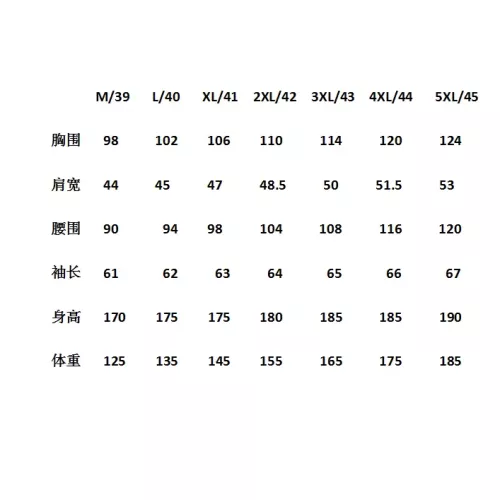 |  | M/39 | L/40 | XL/41 | 2XL/42 | 3XL/43 | 4XL/44 | 5XL/45 |
|---|---|---|---|---|---|---|---|
| 胸围 | 98 | 102 | 106 | 110 | 114 | 120 | 124 |
| 肩宽 | 44 | 45 | 47 | 48.5 | 50 | 51.5 | 53 |
| 腰围 | 90 | 94 | 98 | 104 | 108 | 116 | 120 |
| 袖长 | 61 | 62 | 63 | 64 | 65 | 66 | 67 |
| 身高 | 170 | 175 | 175 | 180 | 185 | 185 | 190 |
| 体重 | 125 | 135 | 145 | 155 | 165 | 175 | 185 |